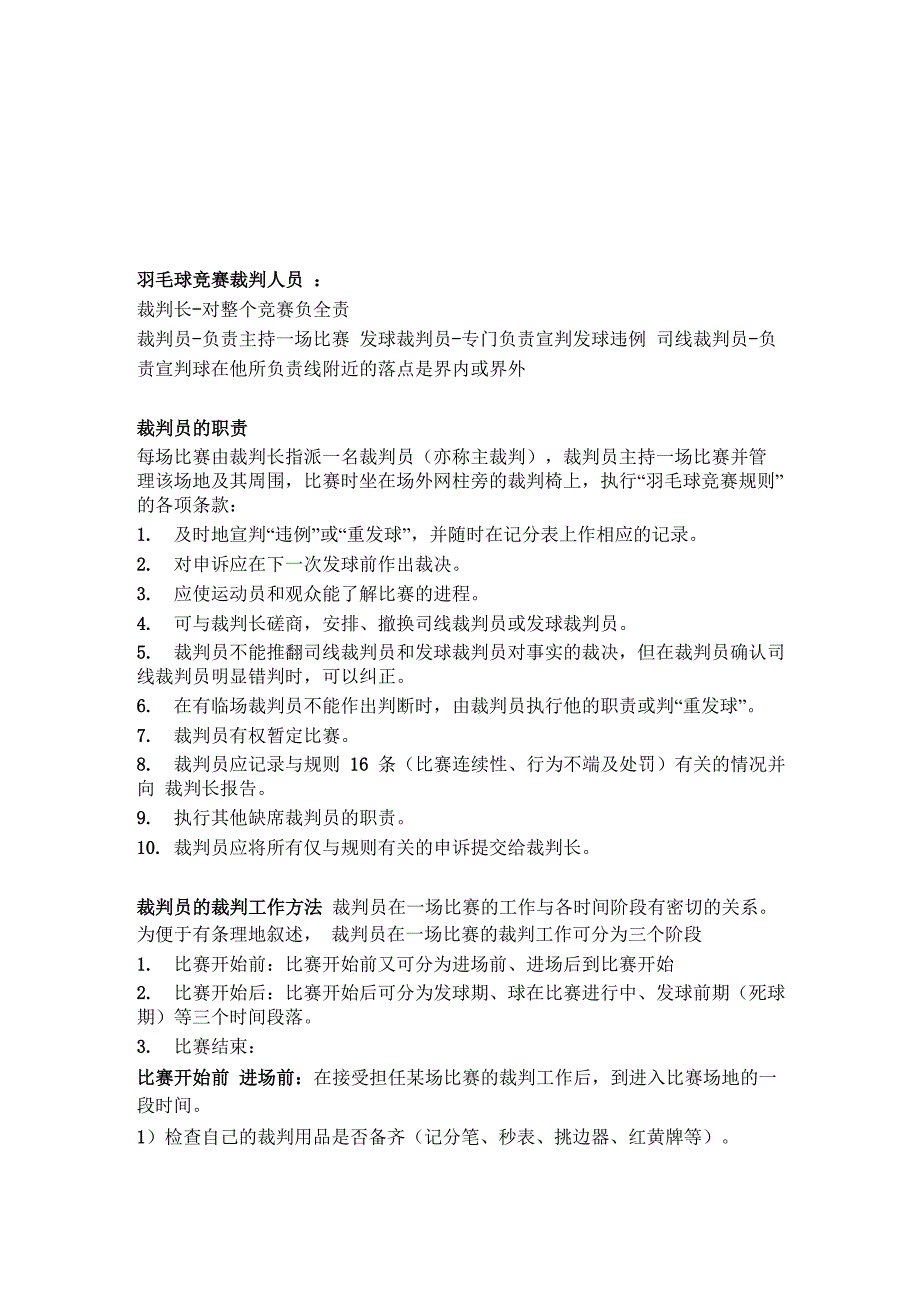 羽毛球竞赛裁判人员 ：

裁判长-对整个竞赛负全责

裁判员-负责主持一场比赛 发球裁判员-专门负责宣判发球违例 司线裁判员-负责宣判球在他所负责线附近的落点是界内或界外

裁判员的职责

每场比赛由裁判长指派一名裁判员（亦称主裁判），裁判员主持一场比赛并管理该场地及其周围，比赛时坐在场外网柱旁的裁判椅上，执行“羽毛球竞赛规则”的各项条款：

1. 及时地宣判“违例”或“重发球”，并随时在记分表上作相应的记录。

2. 对申诉应在下一次发球前作出裁决。

3. 应使运动员和观众能了解比赛的进程。

4. 可与裁判长磋商，安排、撤换司线裁判员或发球裁判员。

5. 裁判员不能推翻司线裁判员和发球裁判员对事实的裁决，但在裁判员确认司线裁判员明显错判时，可以纠正。

6. 在有临场裁判员不能作出判断时，由裁判员执行他的职责或判“重发球”。

7. 裁判员有权暂定比赛。

8. 裁判员应记录与规则 16 条（比赛连续性、行为不端及处罚）有关的情况并向 裁判长报告。

9. 执行其他缺席裁判员的职责。

10. 裁判员应将所有仅与规则有关的申诉提交给裁判长。

裁判员的裁判工作方法 裁判员在一场比赛的工作与各时间阶段有密切的关系。为便于有条理地叙述， 裁判员在一场比赛的裁判工作可分为三个阶段

1. 比赛开始前：比赛开始前又可分为进场前、进场后到比赛开始

2. 比赛开始后：比赛开始后可分为发球期、球在比赛进行中、发球前期（死球期）等三个时间段落。

3. 比赛结束：

比赛开始前 进场前：在接受担任某场比赛的裁判工作后，到进入比赛场地的一段时间。

1）检查自己的裁判用品是否备齐（记分笔、秒表、挑边器、红黄牌等）。